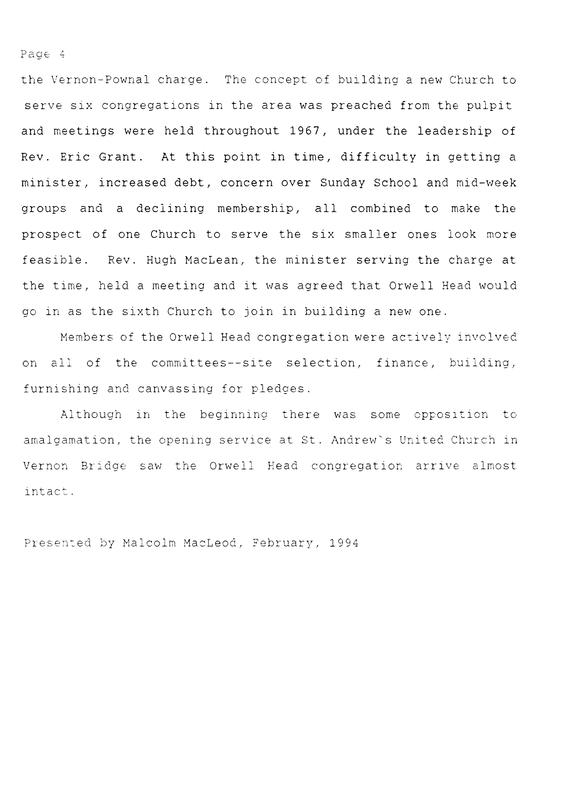 Page 4

the Vernon-Pownal charge. The concept of building a new Church to serve six congregations in the area was preached from the pulpit and meetings were held throughout 1967, under the leadership of Rev. Eric Grant. At this point in time, difficulty in getting a minister, increased debt, concern over Sunday School and mid-week groups and a declining membership, all combined to make the prospect of one Church to serve the six smaller ones look more feasible. Rev. Hugh MacLean, the minister serving the charge at the time, held a meeting and it was agreed that Orwell Head would go in as the sixth Church to join in building a new one.

Members of the Orwell Head congregation were actively involved on all of the committees--site selection, finance, building, furnishing and canvassing for pledges.

Although in the beginning there was some opposition to amalgamation, the opening service at St. Andrew`s United Church in Vernon Bridge saw the Orwell Head congregation arrive almost intact.

Presented by Malcolm MacLeod, February, 1994